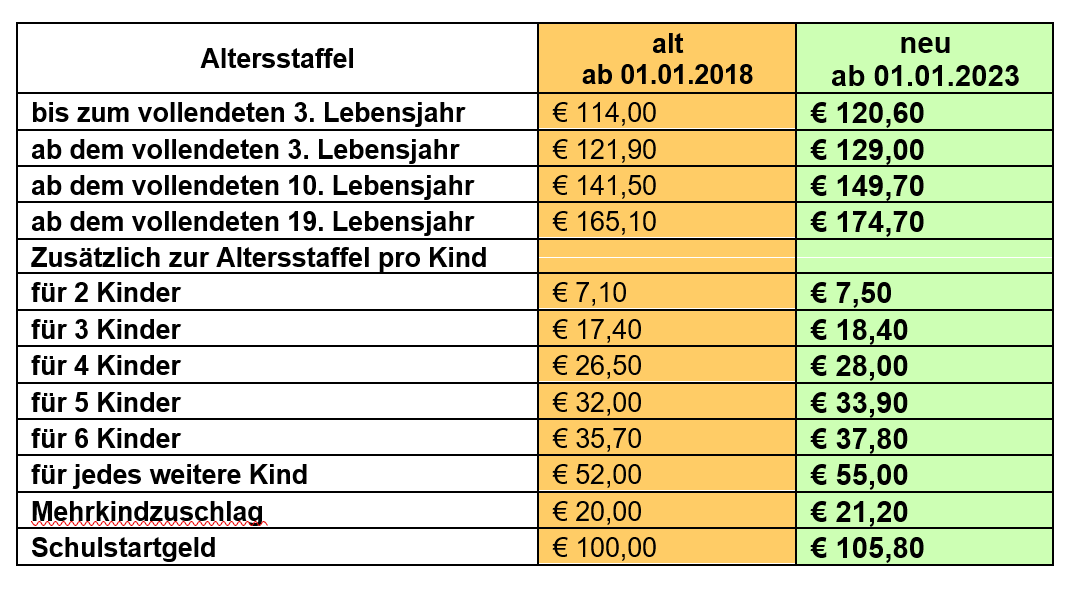 | Altersstaffel | alt ab 01.01.2018 | neu ab 01.01.2023 |
|---|---|---|
| bis zum vollendeten 3. Lebensjahr | € 114,00 | € 120,60 |
| ab dem vollendeten 3. Lebensjahr | € 121,90 | € 129,00 |
| ab dem vollendeten 10. Lebensjahr | € 141,50 | € 149,70 |
| ab dem vollendeten 19. Lebensjahr | € 165,10 | € 174,70 |
| Zusätzlich zur Altersstaffel pro Kind | | |
| für 2 Kinder | € 7,10 | € 7,50 |
| für 3 Kinder | € 17,40 | € 18,40 |
| für 4 Kinder | € 26,50 | € 28,00 |
| für 5 Kinder | € 32,00 | € 33,90 |
| für 6 Kinder | € 35,70 | € 37,80 |
| für jedes weitere Kind | € 52,00 | € 55,00 |
| Mehrkindzuschlag | € 20,00 | € 21,20 |
| Schulstartgeld | € 100,00 | € 105,80 |